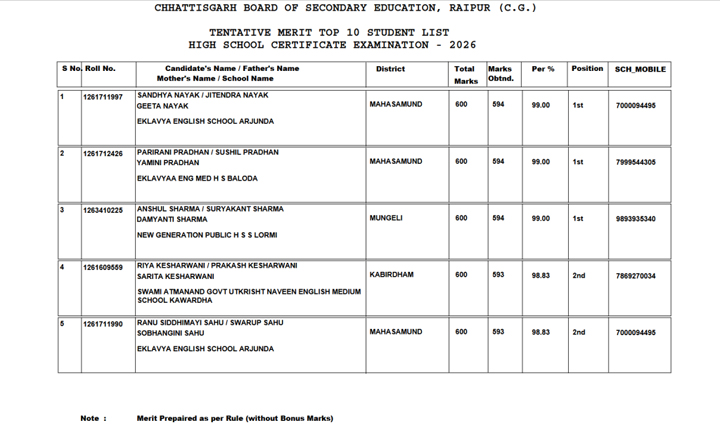 CHHATTISGARH BOARD OF SECONDARY EDUCATION, RAIPUR (C.G.)

TENTATIVE MERIT TOP 10 STUDENT LIST
HIGH SCHOOL CERTIFICATE EXAMINATION - 2026

| S No. | Roll No. | Candidate's Name / Father's Name Mother's Name / School Name | District | Total Marks | Marks Obtnd. | Per % | Position | SCH_MOBILE |
|---|---|---|---|---|---|---|---|---|
| 1 | 1261711997 | SANDHYA NAYAK / JITENDRA NAYAK GEETA NAYAK EKLAVYA ENGLISH SCHOOL ARJUNDA | MAHASAMUND | 600 | 594 | 99.00 | 1st | 7000094495 |
| 2 | 1261712426 | PARIRANI PRADHAN / SUSHIL PRADHAN YAMINI PRADHAN EKLAVYAA ENG MED H S BALODA | MAHASAMUND | 600 | 594 | 99.00 | 1st | 7999544305 |
| 3 | 1263410225 | ANSHUL SHARMA / SURYAKANT SHARMA DAMYANTI SHARMA NEW GENERATION PUBLIC H S S LORMI | MUNGELI | 600 | 594 | 99.00 | 1st | 9893935340 |
| 4 | 1261609559 | RIYA KESHARWANI / PRAKASH KESHARWANI SARITA KESHARWANI SWAMI ATMANAND GOVT UTKRISHT NAVEEN ENGLISH MEDIUM SCHOOL KAWARDHA | KABIRDHAM | 600 | 593 | 98.83 | 2nd | 7869270034 |
| 5 | 1261711990 | RANU SIDDHIMAYI SAHU / SWARUP SAHU SOBHANGINI SAHU EKLAVYA ENGLISH SCHOOL ARJUNDA | MAHASAMUND | 600 | 593 | 98.83 | 2nd | 7000094495 |

Note : Merit Prepaired as per Rule (without Bonus Marks)